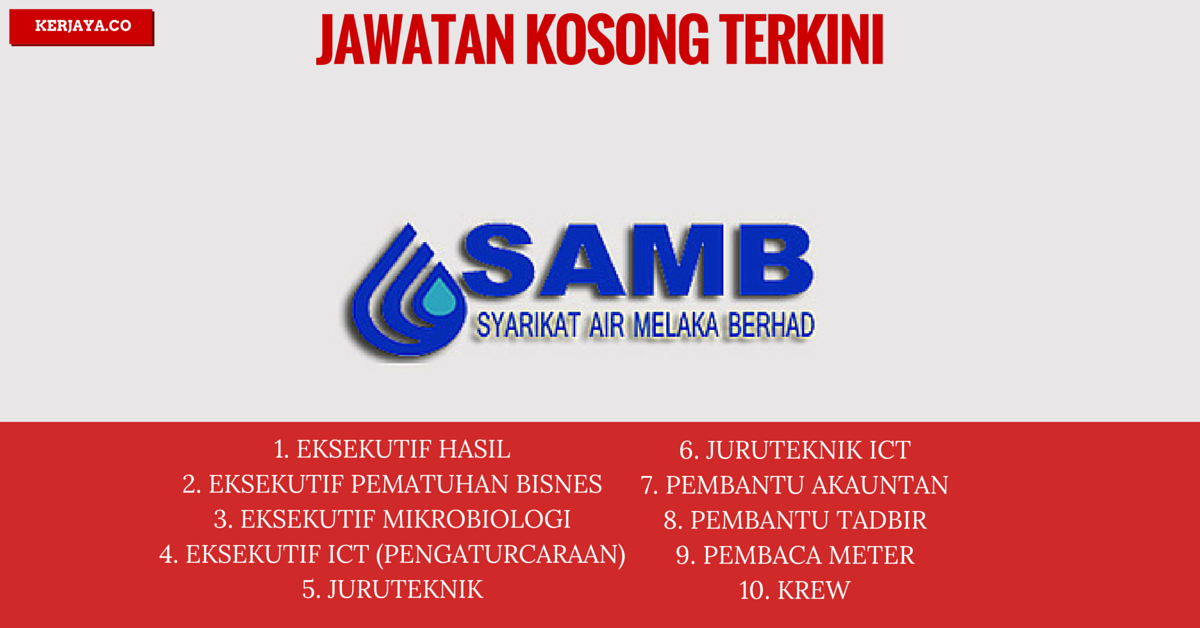 KERJAYA.CO

JAWATAN KOSONG TERKINI

SAMB
SYARIKAT AIR MELAKA BERHAD

1. EKSEKUTIF HASIL
2. EKSEKUTIF PEMATUHAN BISNES
3. EKSEKUTIF MIKROBIOLOGI
4. EKSEKUTIF ICT (PENGATURCARAAN)
5. JURUTEKNIK

6. JURUTEKNIK ICT
7. PEMBANTU AKAUNTAN
8. PEMBANTU TADBIR
9. PEMBACA METER
10. KREW